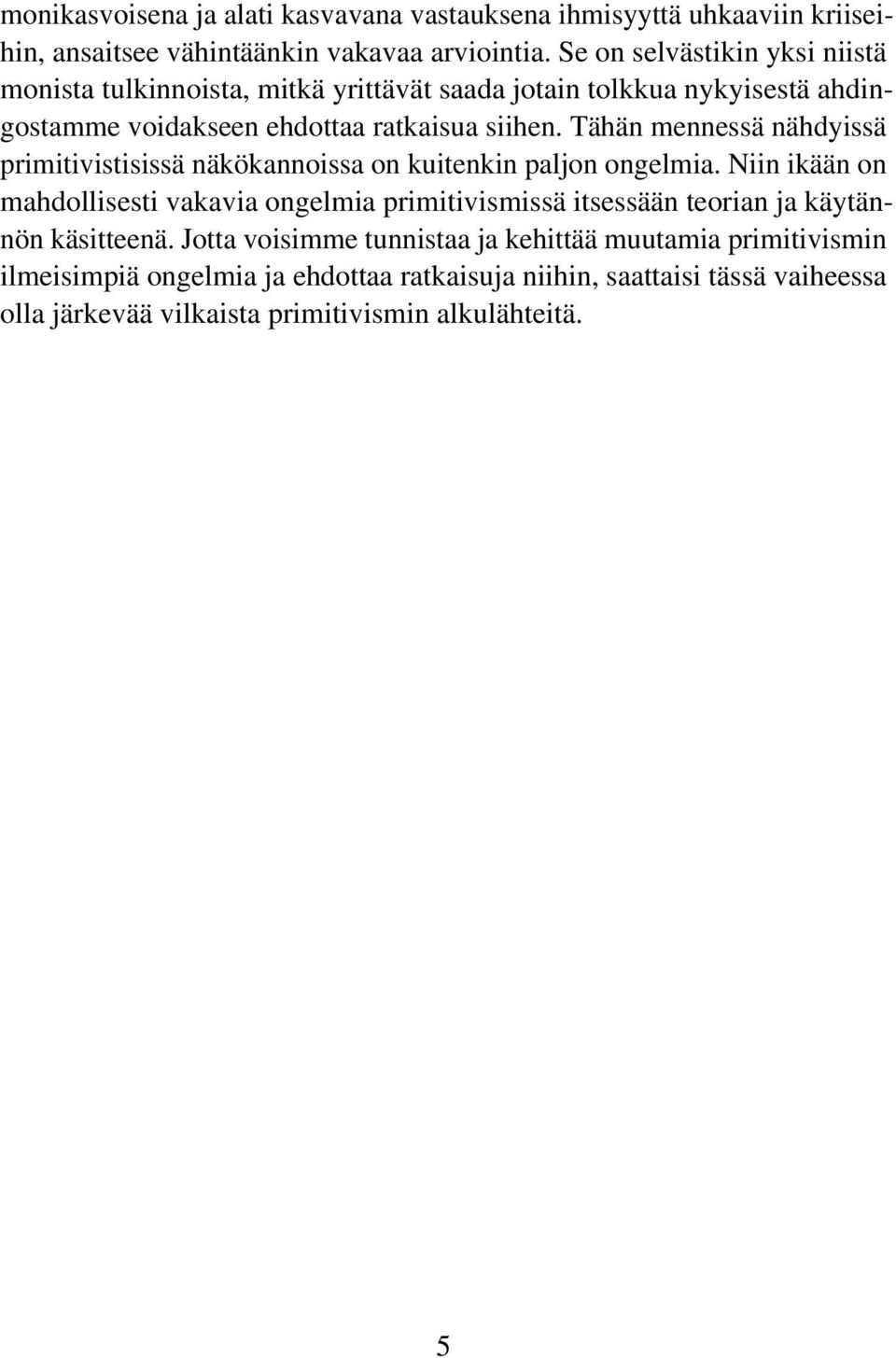 monikasvoisena ja alati kasvavana vastauksena ihmisyyttä uhkaaviin kriiseihin, ansaitsee vähintäänkin vakavaa arviointia. Se on selvästikin yksi niistä monista tulkinnoista, mitkä yrittävät saada jotain tolkkua nykyisestä ahdingostamme voidakseen ehdottaa ratkaisua siihen. Tähän mennessä nähdyissä primitivistisissä näkökannoissa on kuitenkin paljon ongelmia. Niin ikään on mahdollisesti vakavia ongelmia primitivismissä itsessään teorian ja käytännön käsitteenä. Jotta voisimme tunnistaa ja kehittää muutamia primitivismin ilmeisimpiä ongelmia ja ehdottaa ratkaisuja niihin, saattaisi tässä vaiheessa olla järkevää vilkaista primitivismin alkulähteitä.

5